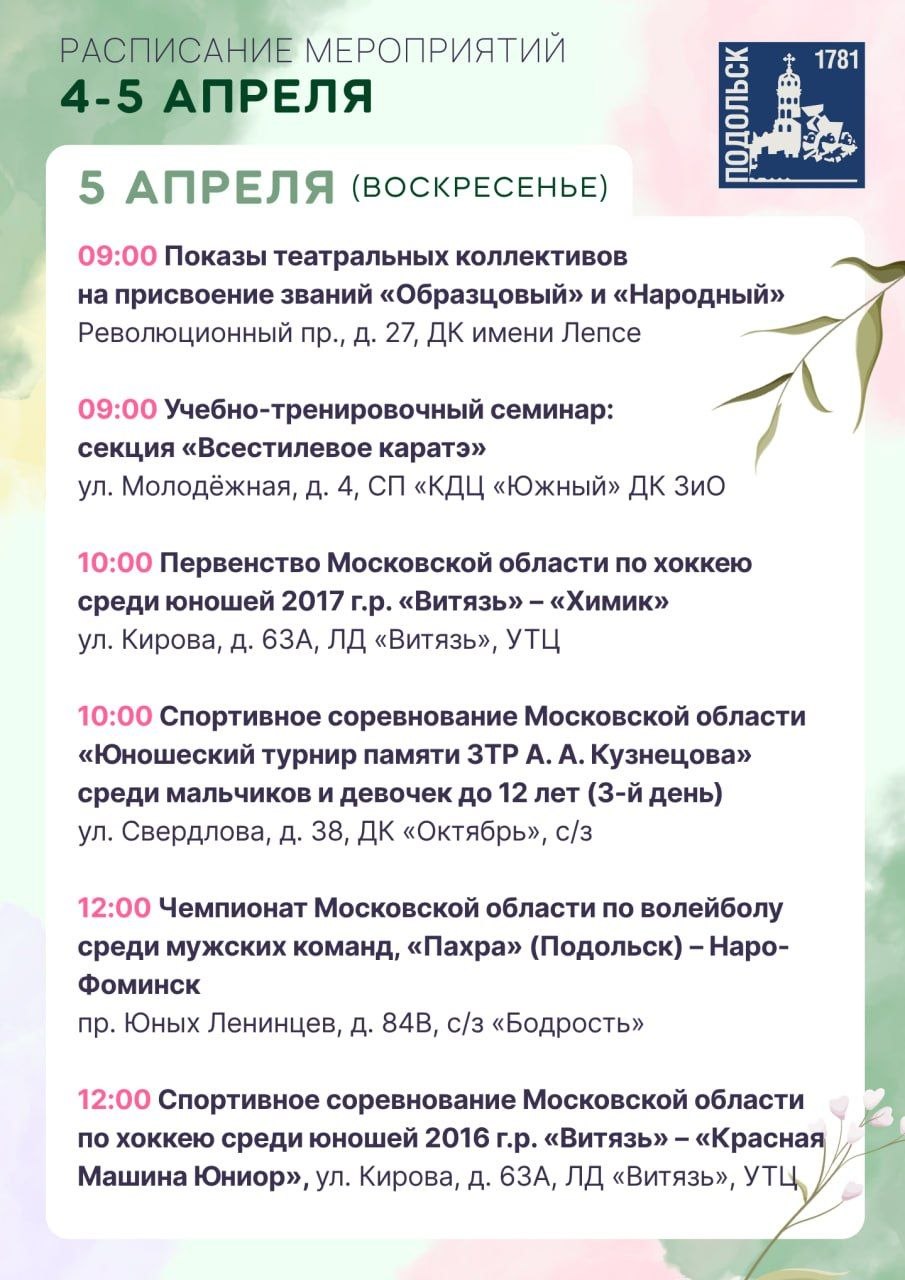 РАСПИСАНИЕ МЕРОПРИЯТИЙ
4-5 АПРЕЛЯ

ПОДОЛЬСК 1781

5 АПРЕЛЯ (ВОСКРЕСЕНЬЕ)

09:00 Показы театральных коллективов на присвоение званий «Образцовый» и «Народный»
Революционный пр., д. 27, ДК имени Лепсе

09:00 Учебно-тренировочный семинар: секция «Всестилевое каратэ»
ул. Молодёжная, д. 4, СП «КДЦ «Южный» ДК ЗиО

10:00 Первенство Московской области по хоккею среди юношей 2017 г.р. «Витязь» – «Химик»
ул. Кирова, д. 63А, ЛД «Витязь», УТЦ

10:00 Спортивное соревнование Московской области «Юношеский турнир памяти ЗТР А. А. Кузнецова» среди мальчиков и девочек до 12 лет (3-й день)
ул. Свердлова, д. 38, ДК «Октябрь», с/з

12:00 Чемпионат Московской области по волейболу среди мужских команд, «Пахра» (Подольск) – Наро-Фоминск
пр. Юных Ленинцев, д. 84В, с/з «Бодрость»

12:00 Спортивное соревнование Московской области по хоккею среди юношей 2016 г.р. «Витязь» – «Красная Машина Юниор», ул. Кирова, д. 63А, ЛД «Витязь», УТЦ